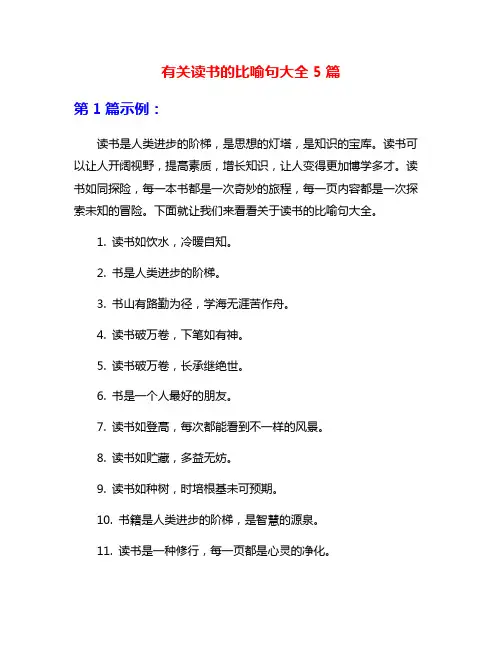 有关读书的比喻句大全 5 篇

第 1 篇示例：

读书是人类进步的阶梯，是思想的灯塔，是知识的宝库。读书可以让人开阔视野，提高素质，增长知识，让人变得更加博学多才。读书如同探险，每一本书都是一次奇妙的旅程，每一页内容都是一次探索未知的冒险。下面就让我们来看看关于读书的比喻句大全。

1. 读书如饮水，冷暖自知。

2. 书是人类进步的阶梯。

3. 书山有路勤为径，学海无涯苦作舟。

4. 读书破万卷，下笔如有神。

5. 读书破万卷，长承继绝世。

6. 书是一个人最好的朋友。

7. 读书如登高，每次都能看到不一样的风景。

8. 读书如贮藏，多益无妨。

9. 读书如种树，时培根基未可预期。

10. 书籍是人类进步的阶梯，是智慧的源泉。

11. 读书是一种修行，每一页都是心灵的净化。